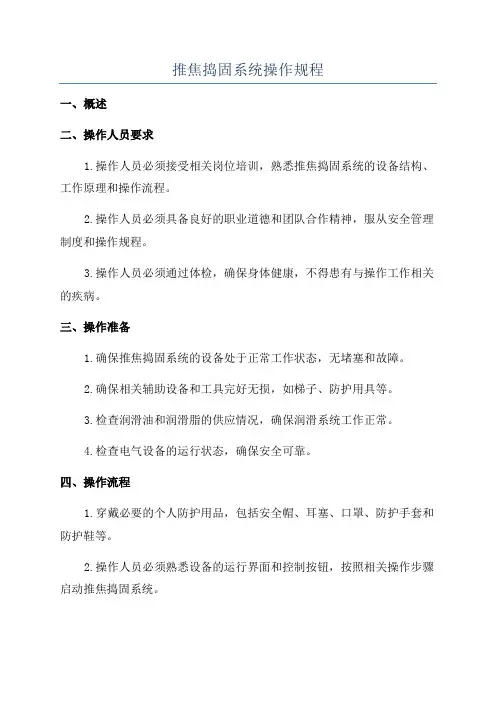 推焦捣固系统操作规程

一、概述

二、操作人员要求

1.操作人员必须接受相关岗位培训，熟悉推焦捣固系统的设备结构、工作原理和操作流程。

2.操作人员必须具备良好的职业道德和团队合作精神，服从安全管理制度和操作规程。

3.操作人员必须通过体检，确保身体健康，不得患有与操作工作相关的疾病。

三、操作准备

1.确保推焦捣固系统的设备处于正常工作状态，无堵塞和故障。

2.确保相关辅助设备和工具完好无损，如梯子、防护用具等。

3.检查润滑油和润滑脂的供应情况，确保润滑系统工作正常。

4.检查电气设备的运行状态，确保安全可靠。

四、操作流程

1.穿戴必要的个人防护用品，包括安全帽、耳塞、口罩、防护手套和防护鞋等。

2.操作人员必须熟悉设备的运行界面和控制按钮，按照相关操作步骤启动推焦捣固系统。